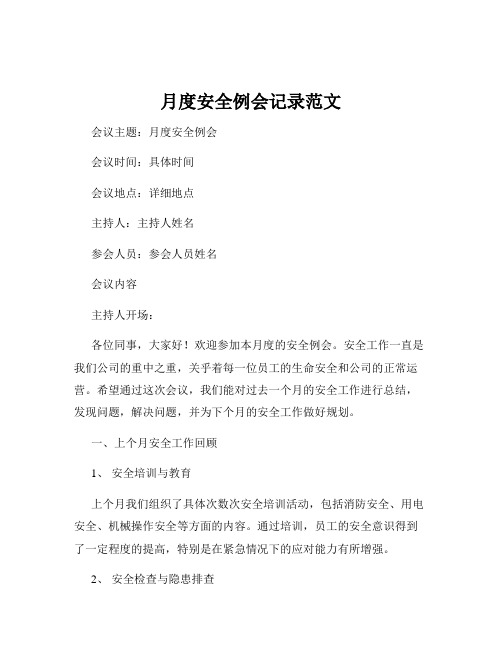 月度安全例会记录范文

会议主题：月度安全例会

会议时间：具体时间

会议地点：详细地点

主持人：主持人姓名

参会人员：参会人员姓名

会议内容

主持人开场：

各位同事，大家好！欢迎参加本月度的安全例会。安全工作一直是我们公司的重中之重，关乎着每一位员工的生命安全和公司的正常运营。希望通过这次会议，我们能对过去一个月的安全工作进行总结，发现问题，解决问题，并为下个月的安全工作做好规划。

一、上个月安全工作回顾

1、 安全培训与教育

上个月我们组织了具体次数次安全培训活动，包括消防安全、用电安全、机械操作安全等方面的内容。通过培训，员工的安全意识得到了一定程度的提高，特别是在紧急情况下的应对能力有所增强。

2、 安全检查与隐患排查